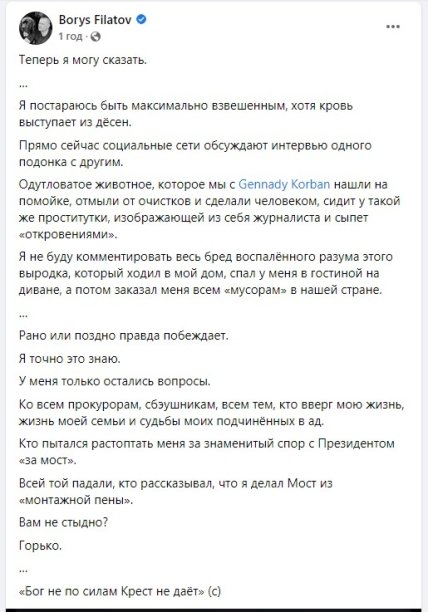 Borys Filatov
1 год ·

...

Теперь я могу сказать.

...

Я постараюсь быть максимально взвешенным, хотя кровь выступает из дёсен.

Прямо сейчас социальные сети обсуждают интервью одного подонка с другим.

Одутловатое животное, которое мы с Gennady Korban нашли на помойке, отмыли от очистков и сделали человеком, сидит у такой же проститутки, изображающей из себя журналиста и сыпет «откровениями».

Я не буду комментировать весь бред воспалённого разума этого выродка, который ходил в мой дом, спал у меня в гостиной на диване, а потом заказал меня всем «мусорам» в нашей стране.

...

Рано или поздно правда побеждает.

Я точно это знаю.

У меня только остались вопросы.

Ко всем прокурорам, сбэушникам, всем тем, кто вверг мою жизнь, жизнь моей семьи и судьбы моих подчинённых в ад.

Кто пытался растоптать меня за знаменитый спор с Президентом «за мост».

Всей той падали, кто рассказывал, что я делал Мост из «монтажной пены».

Вам не стыдно?

Горько.

...

«Бог не по силам Крест не даёт» (с)